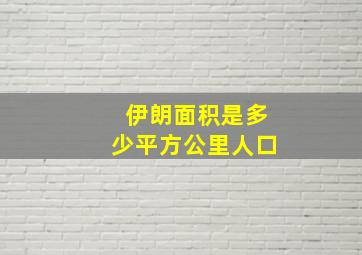 伊朗面积是多少平方公里人口